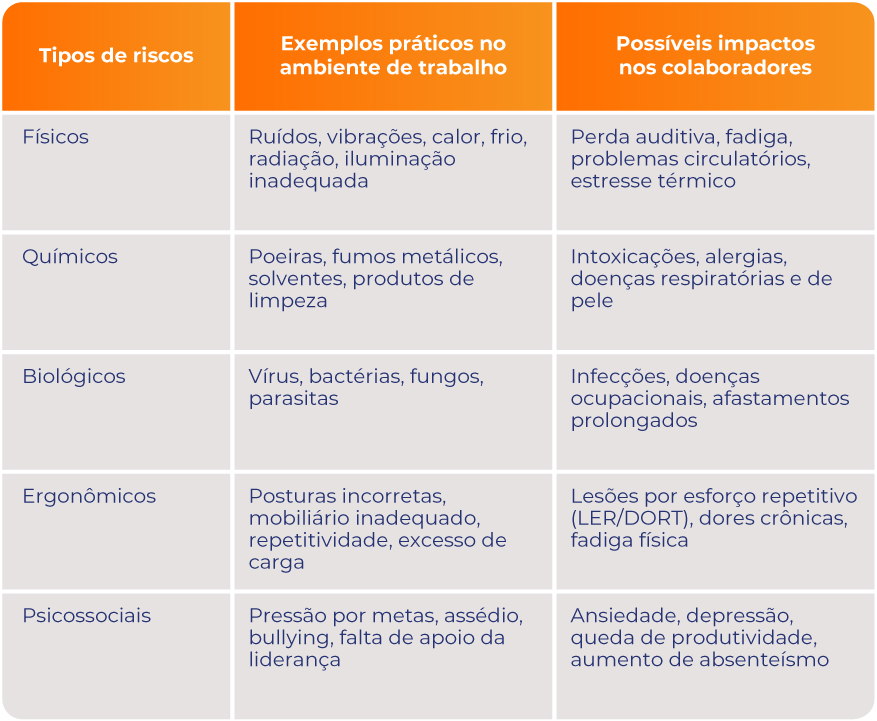 | Tipos de riscos | Exemplos práticos no ambiente de trabalho | Possíveis impactos nos colaboradores |
|---|---|---|
| Físicos | Ruídos, vibrações, calor, frio, radiação, iluminação inadequada | Perda auditiva, fadiga, problemas circulatórios, estresse térmico |
| Químicos | Poeiras, fumos metálicos, solventes, produtos de limpeza | Intoxicações, alergias, doenças respiratórias e de pele |
| Biológicos | Vírus, bactérias, fungos, parasitas | Infecções, doenças ocupacionais, afastamentos prolongados |
| Ergonômicos | Posturas incorretas, mobiliário inadequado, repetitividade, excesso de carga | Lesões por esforço repetitivo (LER/DORT), dores crônicas, fadiga física |
| Psicossociais | Pressão por metas, assédio, bullying, falta de apoio da liderança | Ansiedade, depressão, queda de produtividade, aumento de absenteísmo |